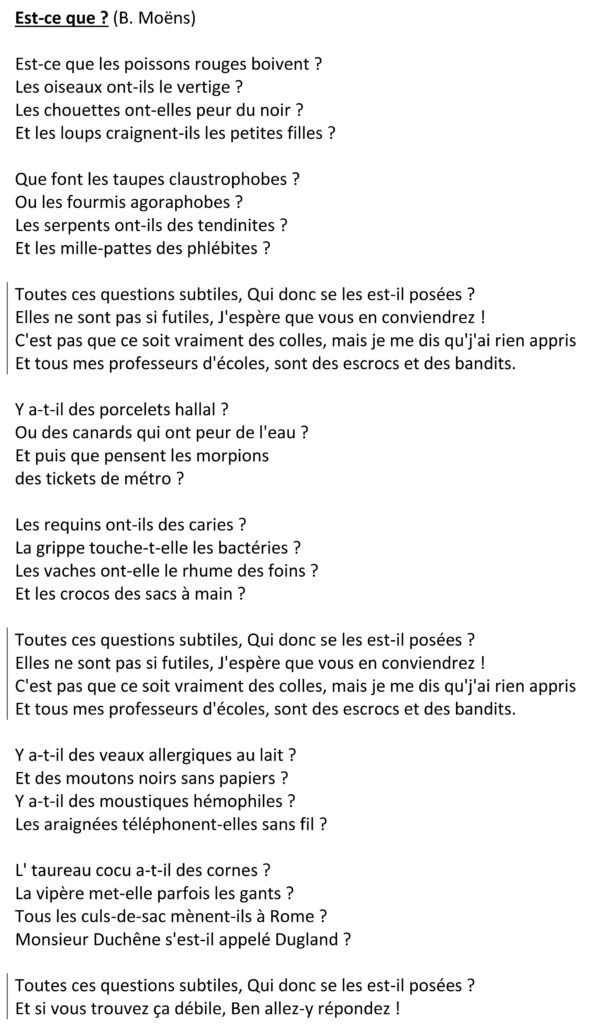 Est-ce que ? (B. Moëns)

Est-ce que les poissons rouges boivent ?
Les oiseaux ont-ils le vertige ?
Les chouettes ont-elles peur du noir ?
Et les loups craignent-ils les petites filles ?

Que font les taupes claustrophobes ?
Ou les fourmis agoraphobes ?
Les serpents ont-ils des tendinites ?
Et les mille-pattes des phlébites ?

Toutes ces questions subtiles, Qui donc se les est-il posées ?
Elles ne sont pas si futiles, J'espère que vous en conviendrez !
C'est pas que ce soit vraiment des colles, mais je me dis qu'j'ai rien appris
Et tous mes professeurs d'écoles, sont des escrocs et des bandits.

Y a-t-il des porcelets hallal ?
Ou des canards qui ont peur de l'eau ?
Et puis que pensent les morpions
des tickets de métro ?

Les requins ont-ils des caries ?
La grippe touche-t-elle les bactéries ?
Les vaches ont-elle le rhume des foins ?
Et les crocos des sacs à main ?

Toutes ces questions subtiles, Qui donc se les est-il posées ?
Elles ne sont pas si futiles, J'espère que vous en conviendrez !
C'est pas que ce soit vraiment des colles, mais je me dis qu'j'ai rien appris
Et tous mes professeurs d'écoles, sont des escrocs et des bandits.

Y a-t-il des veaux allergiques au lait ?
Et des moutons noirs sans papiers ?
Y a-t-il des moustiques hémophiles ?
Les araignées téléphonent-elles sans fil ?

L' taureau cocu a-t-il des cornes ?
La vipère met-elle parfois les gants ?
Tous les culs-de-sac mènent-ils à Rome ?
Monsieur Duchêne s'est-il appelé Dugland ?

Toutes ces questions subtiles, Qui donc se les est-il posées ?
Et si vous trouvez ça débile, Ben allez-y répondez !